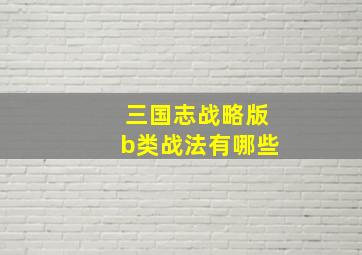 三国志战略版
b类战法有哪些